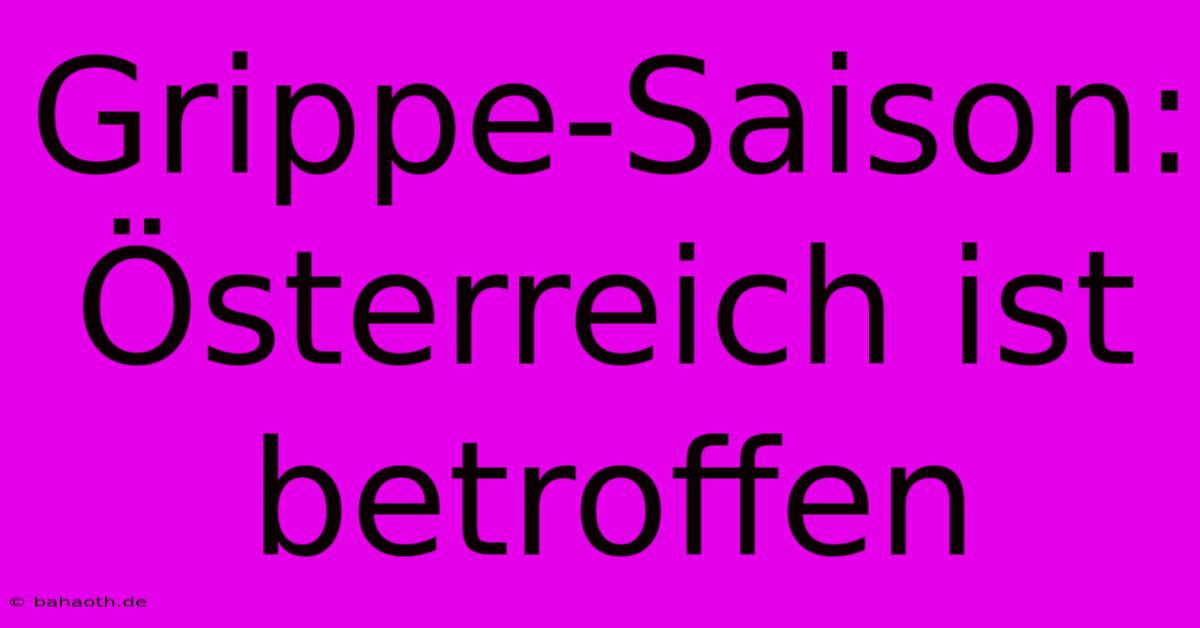 Grippe-Saison: Österreich ist betroffen

© bahaoth.de